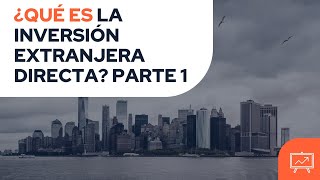 ¿QUÉ ES LA INVERSIÓN EXTRANJERA DIRECTA? PARTE 1